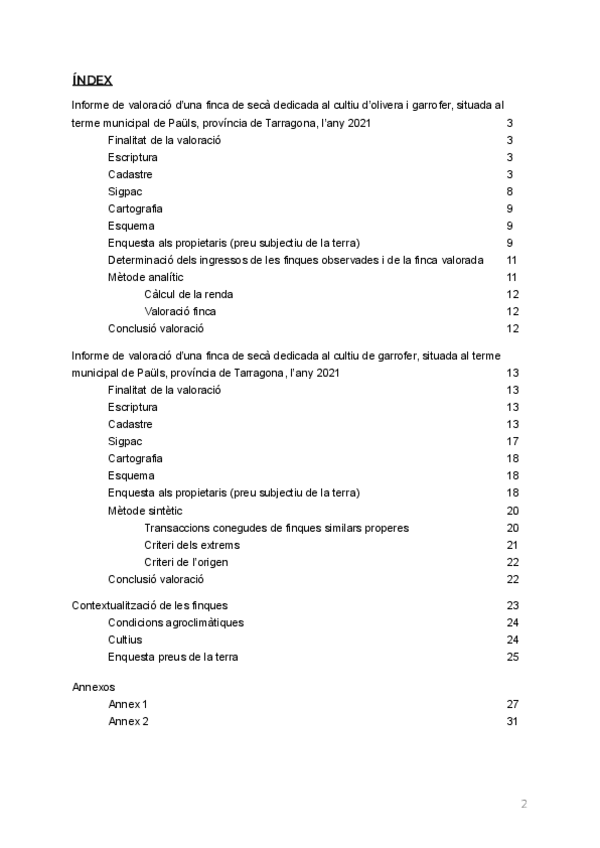 ÍNDEX

Informe de valoració d'una finca de secà dedicada al cultiu d'olivera i garrofer, situada al terme municipal de Paüls, província de Tarragona, l'any 2021 3
Finalitat de la valoració 3
Escriptura 3
Cadastre 3
Sigpac 8
Cartografia 9
Esquema 9
Enquesta als propietaris (preu subjectiu de la terra) 9
Determinació dels ingressos de les finques observades i de la finca valorada 11
Mètode analític 11
Càlcul de la renda 12
Valoració finca 12
Conclusió valoració 12

Informe de valoració d'una finca de secà dedicada al cultiu de garrofer, situada al terme municipal de Paüls, província de Tarragona, l'any 2021 13
Finalitat de la valoració 13
Escriptura 13
Cadastre 13
Sigpac 17
Cartografia 18
Esquema 18
Enquesta als propietaris (preu subjectiu de la terra) 18
Mètode sintètic 20
Transaccions conegudes de finques similars properes 20
Criteri dels extrems 21
Criteri de l'origen 22
Conclusió valoració 22

Contextualització de les finques 23
Condicions agroclimàtiques 24
Cultius 24
Enquesta preus de la terra 25

Annexos
Annex 1 27
Annex 2 31

2